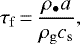 $\tau_{\mathrm{f}} = \frac{\rho_{\bullet} a}{\rho_{\mathrm{g}} c_{\mathrm{s}}},$